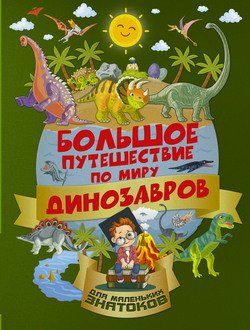 БОЛЬШОЕ ПУТЕШЕСТВИЕ ПО МИРУ ДИНОЗАВРОВ

ДЛЯ МАЛЕНЬКИХ ЗНАТОКОВ